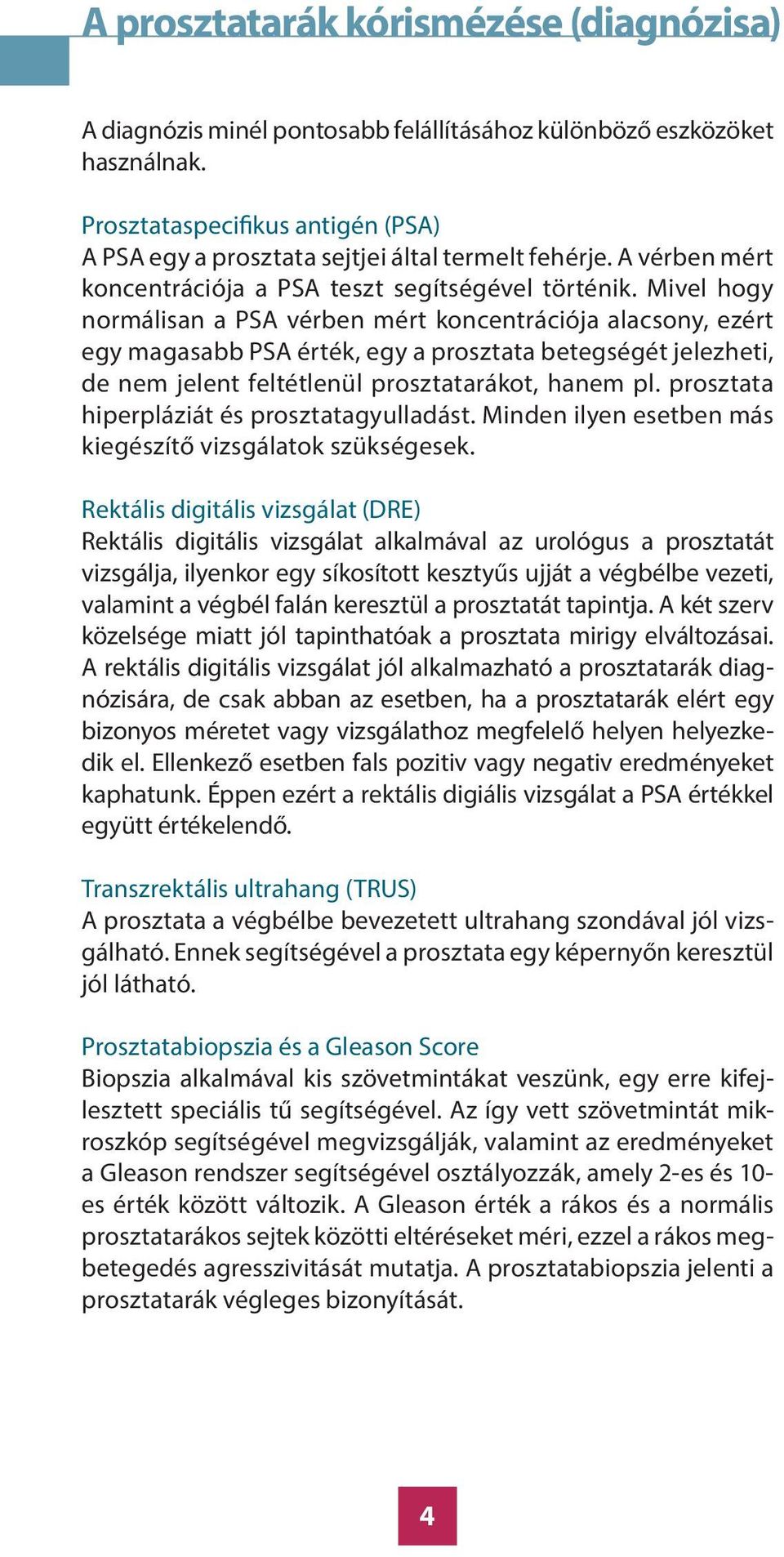 A prosztatarák kórismézése (diagnózisa)

A diagnózis minél pontosabb felállításához különböző eszközöket használnak.

Prosztataspecifikus antigén (PSA)
A PSA egy a prosztata sejtjei által termelt fehérje. A vérben mért koncentrációja a PSA teszt segítségével történik. Mivel hogy normálisan a PSA vérben mért koncentrációja alacsony, ezért egy magasabb PSA érték, egy a prosztata betegségét jelezheti, de nem jelent feltétlenül prosztatarákot, hanem pl. prosztata hiperpláziát és prosztatagyulladást. Minden ilyen esetben más kiegészítő vizsgálatok szükségesek.

Rektális digitális vizsgálat (DRE)
Rektális digitális vizsgálat alkalmával az urológus a prosztatát vizsgálja, ilyenkor egy síkosított kesztyűs ujját a végbélbe vezeti, valamint a végbél falán keresztül a prosztatát tapintja. A két szerv közelsége miatt jól tapinthatóak a prosztata mirigy elváltozásai. A rektális digitális vizsgálat jól alkalmazható a prosztatarák diagnózisára, de csak abban az esetben, ha a prosztatarák elért egy bizonyos méretet vagy vizsgálathoz megfelelő helyen helyezkedik el. Ellenkező esetben fals pozitiv vagy negativ eredményeket kaphatunk. Éppen ezért a rektális digiális vizsgálat a PSA értékkel együtt értékelendő.

Transzrektális ultrahang (TRUS)
A prosztata a végbélbe bevezetett ultrahang szondával jól vizsgálható. Ennek segítségével a prosztata egy képernyőn keresztül jól látható.

Prosztatabiopszia és a Gleason Score
Biopszia alkalmával kis szövetmintákat veszünk, egy erre kifejlesztett speciális tű segítségével. Az így vett szövetmintát mikroszkóp segítségével megvizsgálják, valamint az eredményeket a Gleason rendszer segítségével osztályozzák, amely 2-es és 10-es érték között változik. A Gleason érték a rákos és a normális prosztatarákos sejtek közötti eltéréseket méri, ezzel a rákos megbetegedés agresszivitását mutatja. A prosztatabiopszia jelenti a prosztatarák végleges bizonyítását.

4